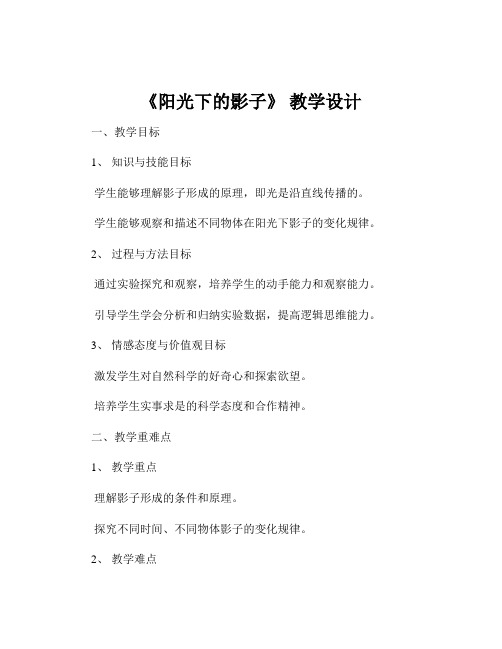 《阳光下的影子》 教学设计

一、教学目标

1、 知识与技能目标

学生能够理解影子形成的原理，即光是沿直线传播的。

学生能够观察和描述不同物体在阳光下影子的变化规律。

2、 过程与方法目标

通过实验探究和观察，培养学生的动手能力和观察能力。

引导学生学会分析和归纳实验数据，提高逻辑思维能力。

3、 情感态度与价值观目标

激发学生对自然科学的好奇心和探索欲望。

培养学生实事求是的科学态度和合作精神。

二、教学重难点

1、 教学重点

理解影子形成的条件和原理。

探究不同时间、不同物体影子的变化规律。

2、 教学难点